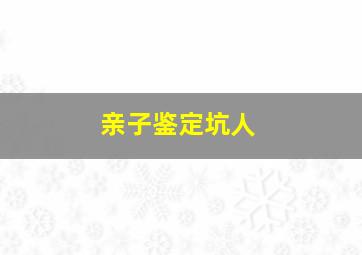 亲子鉴定坑人